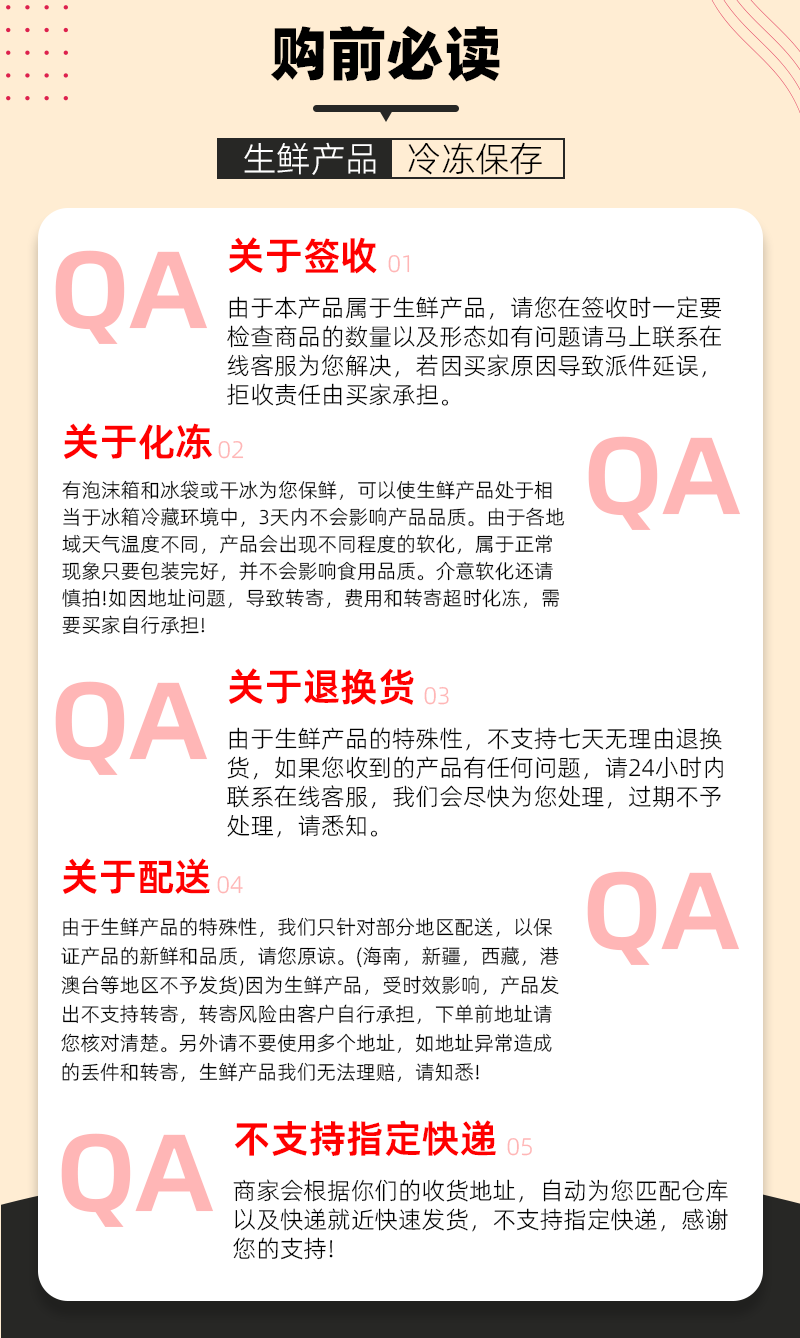 购前必读

生鲜产品 冷冻保存

QA
关于签收 01
由于本产品属于生鲜产品，请您在签收时一定要检查商品的数量以及形态如有问题请马上联系在线客服为您解决，若因买家原因导致派件延误，拒收责任由买家承担。

关于化冻 02
QA
有泡沫箱和冰袋或干冰为您保鲜，可以使生鲜产品处于相当于冰箱冷藏环境中，3天内不会影响产品品质。由于各地域天气温度不同，产品会出现不同程度的软化，属于正常现象只要包装完好，并不会影响食用品质。介意软化还请慎拍!如因地址问题，导致转寄，费用和转寄超时化冻，需要买家自行承担!

QA
关于退换货 03
由于生鲜产品的特殊性，不支持七天无理由退换货，如果您收到的产品有任何问题，请24小时内联系在线客服，我们会尽快为您处理，过期不予处理，请悉知。

关于配送 04
QA
由于生鲜产品的特殊性，我们只针对部分地区配送，以保证产品的新鲜和品质，请您原谅。(海南，新疆，西藏，港澳台等地区不予发货)因为生鲜产品，受时效影响，产品发出不支持转寄，转寄风险由客户自行承担，下单前地址请您核对清楚。另外请不要使用多个地址，如地址异常造成的丢件和转寄，生鲜产品我们无法理赔，请知悉!

QA
不支持指定快递 05
商家会根据你们的收货地址，自动为您匹配仓库以及快递就近快速发货，不支持指定快递，感谢您的支持!